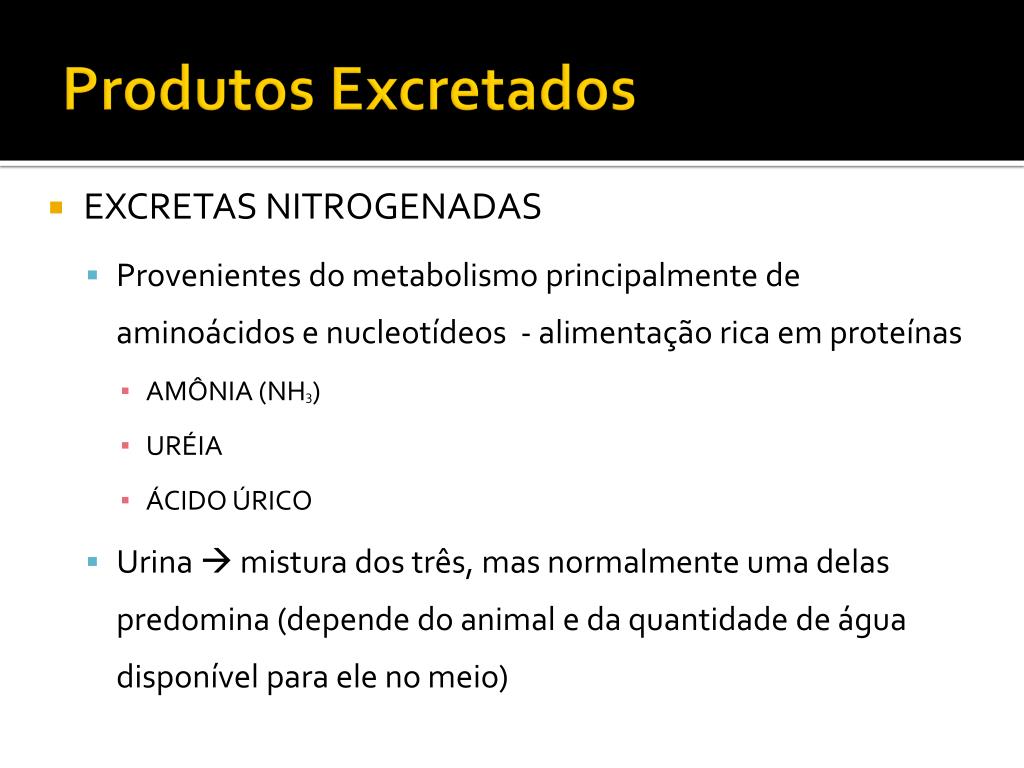 Produtos Excretados

EXCRETAS NITROGENADAS

Provenientes do metabolismo principalmente de aminoácidos e nucleotídeos - alimentação rica em proteínas

AMÔNIA ($NH_3$)

URÉIA

ÁCIDO ÚRICO

Urina → mistura dos três, mas normalmente uma delas predomina (depende do animal e da quantidade de água disponível para ele no meio)